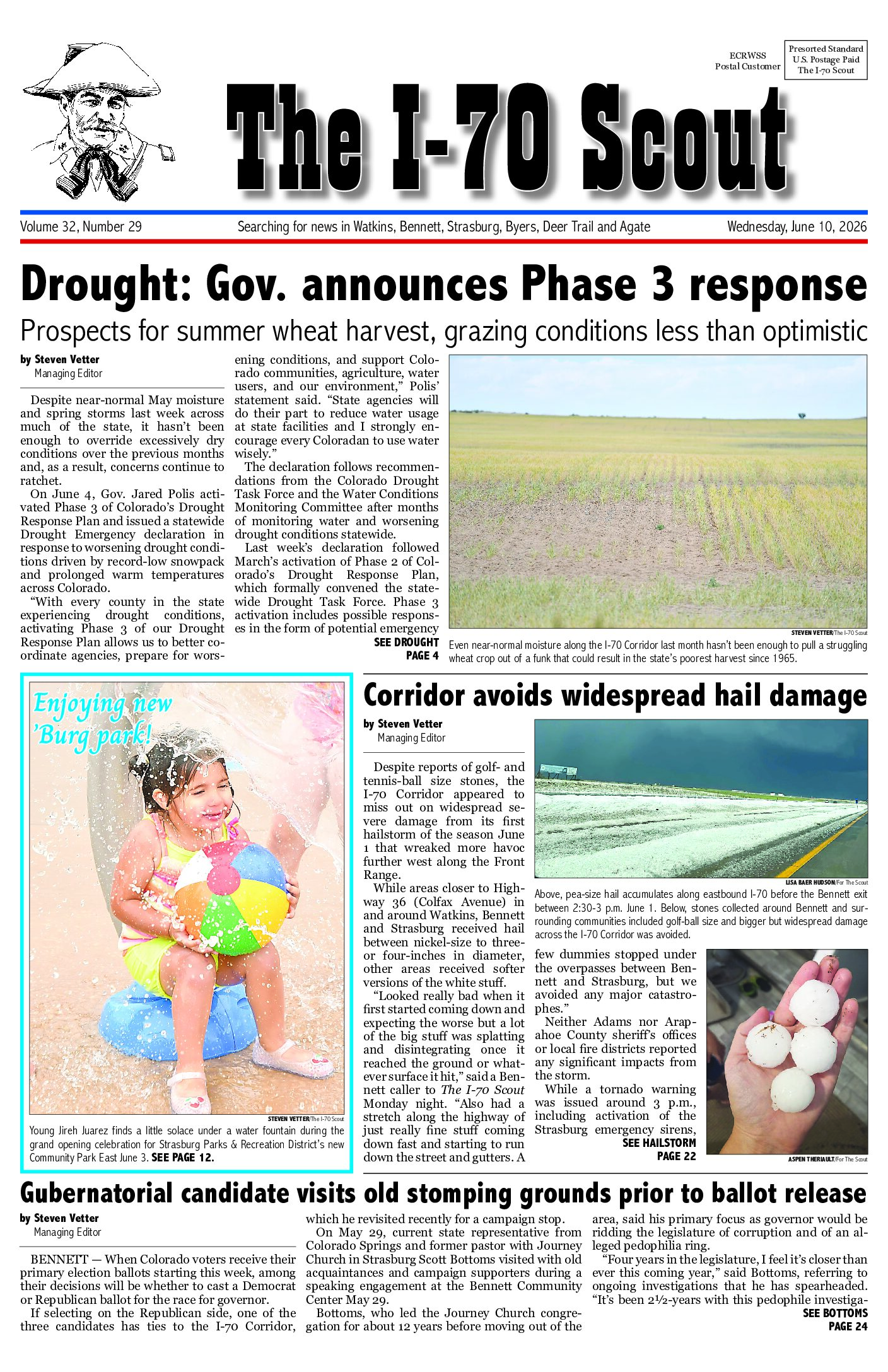 ECRWSS
Postal Customer

Presorted Standard
U.S. Postage Paid
The I-70 Scout

The I-70 Scout

Volume 32, Number 29

Searching for news in Watkins, Bennett, Strasburg, Byers, Deer Trail and Agate

Wednesday, June 10, 2026

Drought: Gov. announces Phase 3 response

Prospects for summer wheat harvest, grazing conditions less than optimistic

by Steven Vetter
Managing Editor

Despite near-normal May moisture and spring storms last week across much of the state, it hasn't been enough to override excessively dry conditions over the previous months and, as a result, concerns continue to ratchet.

On June 4, Gov. Jared Polis activated Phase 3 of Colorado's Drought Response Plan and issued a statewide Drought Emergency declaration in response to worsening drought conditions driven by record-low snowpack and prolonged warm temperatures across Colorado.

"With every county in the state experiencing drought conditions, activating Phase 3 of our Drought Response Plan allows us to better coordinate agencies, prepare for worsening conditions, and support Colorado communities, agriculture, water users, and our environment," Polis' statement said. "State agencies will do their part to reduce water usage at state facilities and I strongly encourage every Coloradan to use water wisely."

The declaration follows recommendations from the Colorado Drought Task Force and the Water Conditions Monitoring Committee after months of monitoring water and worsening drought conditions statewide.

Last week's declaration followed March's activation of Phase 2 of Colorado's Drought Response Plan, which formally convened the statewide Drought Task Force. Phase 3 activation includes possible responses in the form of potential emergency

SEE DROUGHT
PAGE 4

STEVEN VETTER/The I-70 Scout

Even near-normal moisture along the I-70 Corridor last month hasn't been enough to pull a struggling wheat crop out of a funk that could result in the state's poorest harvest since 1965.

Enjoying new 'Burg park!

STEVEN VETTER/The I-70 Scout

Young Jireh Juarez finds a little solace under a water fountain during the grand opening celebration for Strasburg Parks & Recreation District's new Community Park East June 3. SEE PAGE 12.

Corridor avoids widespread hail damage

by Steven Vetter
Managing Editor

Despite reports of golf- and tennis-ball size stones, the I-70 Corridor appeared to miss out on widespread severe damage from its first hailstorm of the season June 1 that wreaked more havoc further west along the Front Range.

While areas closer to Highway 36 (Colfax Avenue) in and around Watkins, Bennett and Strasburg received hail between nickel-size to three- or four-inches in diameter, other areas received softer versions of the white stuff.

"Looked really bad when it first started coming down and expecting the worse but a lot of the big stuff was splatting and disintegrating once it reached the ground or whatever surface it hit," said a Bennett caller to The I-70 Scout Monday night. "Also had a stretch along the highway of just really fine stuff coming down fast and starting to run down the street and gutters. A few dummies stopped under the overpasses between Bennett and Strasburg, but we avoided any major catastrophes."

Neither Adams nor Arapahoe County sheriff's offices or local fire districts reported any significant impacts from the storm.

While a tornado warning was issued around 3 p.m., including activation of the Strasburg emergency sirens,

SEE HAILSTORM
PAGE 22

LISA BAER HUDSON/For The Scout

Above, pea-size hail accumulates along eastbound I-70 before the Bennett exit between 2:30-3 p.m. June 1. Below, stones collected around Bennett and surrounding communities included golf-ball size and bigger but widespread damage across the I-70 Corridor was avoided.

ASPEN THERIAULT/For The Scout

Gubernatorial candidate visits old stomping grounds prior to ballot release

by Steven Vetter
Managing Editor

BENNETT — When Colorado voters receive their primary election ballots starting this week, among their decisions will be whether to cast a Democrat or Republican ballot for the race for governor.

If selecting on the Republican side, one of the three candidates has ties to the I-70 Corridor, which he revisited recently for a campaign stop.

On May 29, current state representative from Colorado Springs and former pastor with Journey Church in Strasburg Scott Bottoms visited with old acquaintances and campaign supporters during a speaking engagement at the Bennett Community Center May 29.

Bottoms, who led the Journey Church congregation for about 12 years before moving out of the area, said his primary focus as governor would be ridding the legislature of corruption and of an alleged pedophilia ring.

"Four years in the legislature, I feel it's closer than ever this coming year," said Bottoms, referring to ongoing investigations that he has spearheaded. "It's been 2½-years with this pedophile investiga-

SEE BOTTOMS
PAGE 24